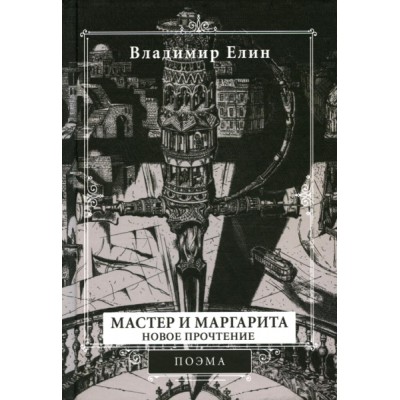 Владимир Елин

МАСТЕР И МАРГАРИТА
НОВОЕ ПРОЧТЕНИЕ

ПОЭМА